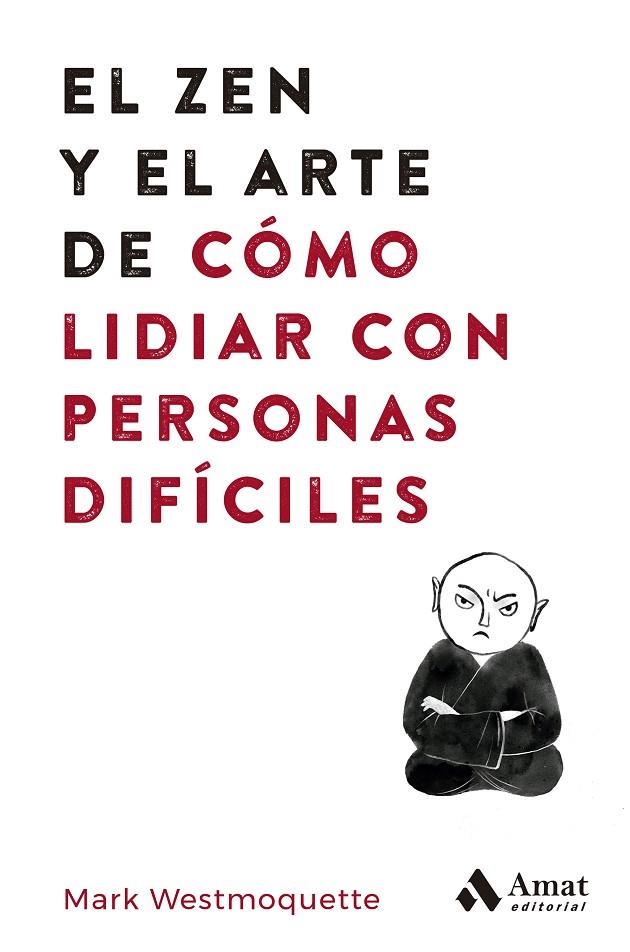 EL ZEN
Y EL ARTE
DE CÓMO
LIDIAR CON
PERSONAS
DIFÍCILES

Mark Westmoquette

Amat
editorial